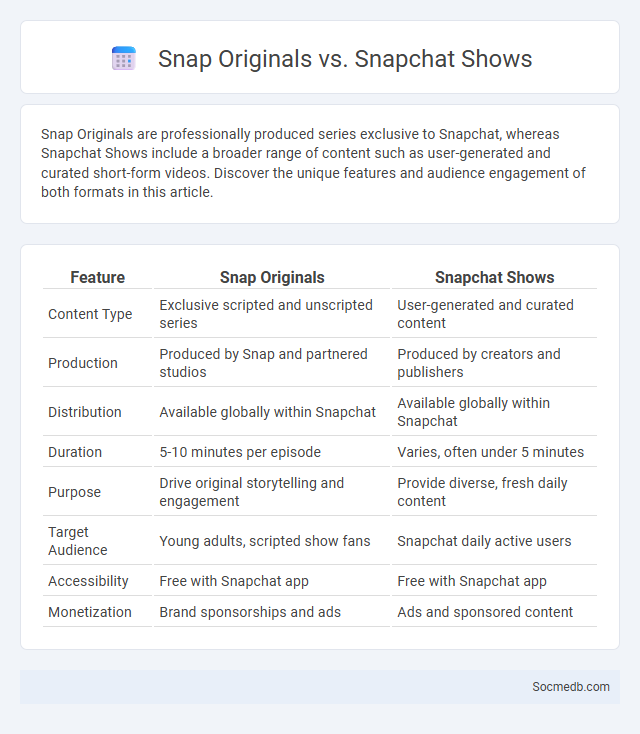 Snap Originals vs. Snapchat Shows

Snap Originals are professionally produced series exclusive to Snapchat, whereas Snapchat Shows include a broader range of content such as user-generated and curated short-form videos. Discover the unique features and audience engagement of both formats in this article.

| Feature | Snap Originals | Snapchat Shows |
|---|---|---|
| Content Type | Exclusive scripted and unscripted series | User-generated and curated content |
| Production | Produced by Snap and partnered studios | Produced by creators and publishers |
| Distribution | Available globally within Snapchat | Available globally within Snapchat |
| Duration | 5-10 minutes per episode | Varies, often under 5 minutes |
| Purpose | Drive original storytelling and engagement | Provide diverse, fresh daily content |
| Target Audience | Young adults, scripted show fans | Snapchat daily active users |
| Accessibility | Free with Snapchat app | Free with Snapchat app |
| Monetization | Brand sponsorships and ads | Ads and sponsored content |

Socmedb.com